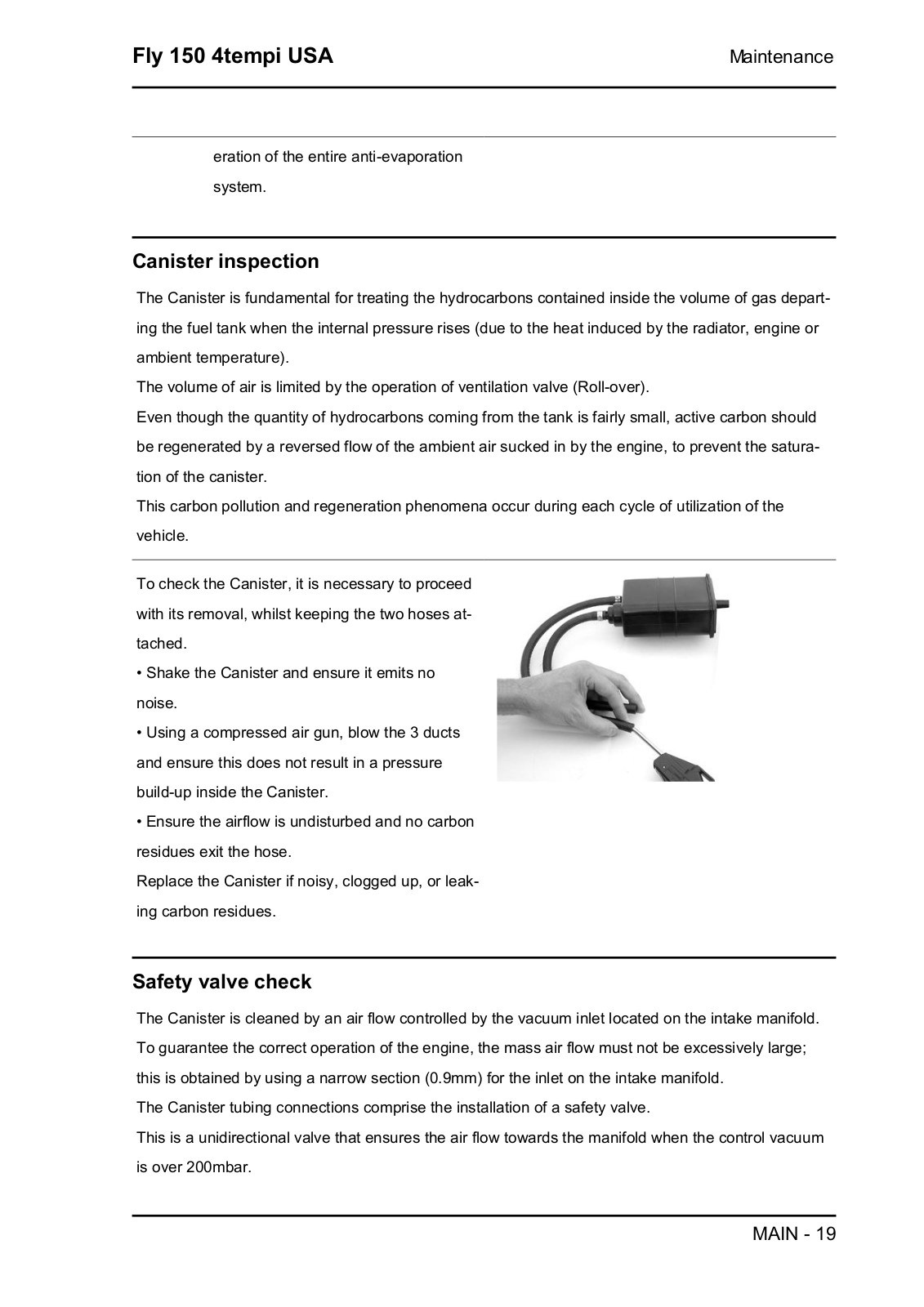 Fly 150 4tempi USA

Maintenance

eration of the entire anti-evaporation system.

Canister inspection

The Canister is fundamental for treating the hydrocarbons contained inside the volume of gas departing the fuel tank when the internal pressure rises (due to the heat induced by the radiator, engine or ambient temperature).
The volume of air is limited by the operation of ventilation valve (Roll-over).
Even though the quantity of hydrocarbons coming from the tank is fairly small, active carbon should be regenerated by a reversed flow of the ambient air sucked in by the engine, to prevent the saturation of the canister.
This carbon pollution and regeneration phenomena occur during each cycle of utilization of the vehicle.

To check the Canister, it is necessary to proceed with its removal, whilst keeping the two hoses attached.
• Shake the Canister and ensure it emits no noise.
• Using a compressed air gun, blow the 3 ducts and ensure this does not result in a pressure build-up inside the Canister.
• Ensure the airflow is undisturbed and no carbon residues exit the hose.
Replace the Canister if noisy, clogged up, or leaking carbon residues.

Safety valve check

The Canister is cleaned by an air flow controlled by the vacuum inlet located on the intake manifold.
To guarantee the correct operation of the engine, the mass air flow must not be excessively large; this is obtained by using a narrow section (0.9mm) for the inlet on the intake manifold.
The Canister tubing connections comprise the installation of a safety valve.
This is a unidirectional valve that ensures the air flow towards the manifold when the control vacuum is over 200mbar.

MAIN - 19